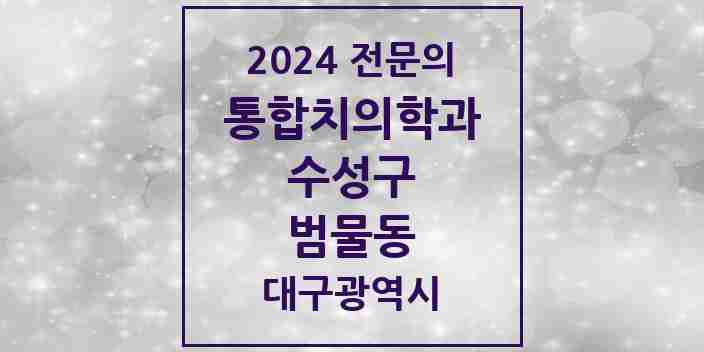 2024 전문의
통합치의학과
수성구
범물동
대구광역시